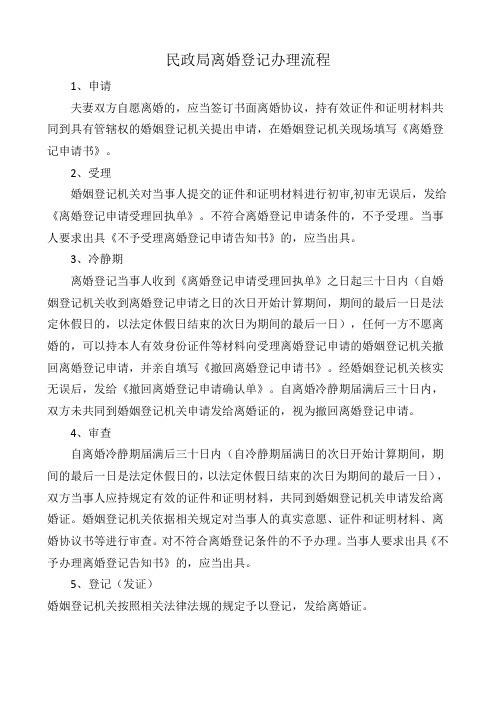 民政局离婚登记办理流程

1、申请

夫妻双方自愿离婚的，应当签订书面离婚协议，持有效证件和证明材料共同到具有管辖权的婚姻登记机关提出申请，在婚姻登记机关现场填写《离婚登记申请书》。

2、受理

婚姻登记机关对当事人提交的证件和证明材料进行初审,初审无误后，发给《离婚登记申请受理回执单》。不符合离婚登记申请条件的，不予受理。当事人要求出具《不予受理离婚登记申请告知书》的，应当出具。

3、冷静期

离婚登记当事人收到《离婚登记申请受理回执单》之日起三十日内（自婚姻登记机关收到离婚登记申请之日的次日开始计算期间，期间的最后一日是法定休假日的，以法定休假日结束的次日为期间的最后一日），任何一方不愿离婚的，可以持本人有效身份证件等材料向受理离婚登记申请的婚姻登记机关撤回离婚登记申请，并亲自填写《撤回离婚登记申请书》。经婚姻登记机关核实无误后，发给《撤回离婚登记申请确认单》。自离婚冷静期届满后三十日内，双方未共同到婚姻登记机关申请发给离婚证的，视为撤回离婚登记申请。

4、审查

自离婚冷静期届满后三十日内（自冷静期届满日的次日开始计算期间，期间的最后一日是法定休假日的，以法定休假日结束的次日为期间的最后一日），双方当事人应持规定有效的证件和证明材料，共同到婚姻登记机关申请发给离婚证。婚姻登记机关依据相关规定对当事人的真实意愿、证件和证明材料、离婚协议书等进行审查。对不符合离婚登记条件的不予办理。当事人要求出具《不予办理离婚登记告知书》的，应当出具。

5、登记（发证）

婚姻登记机关按照相关法律法规的规定予以登记，发给离婚证。